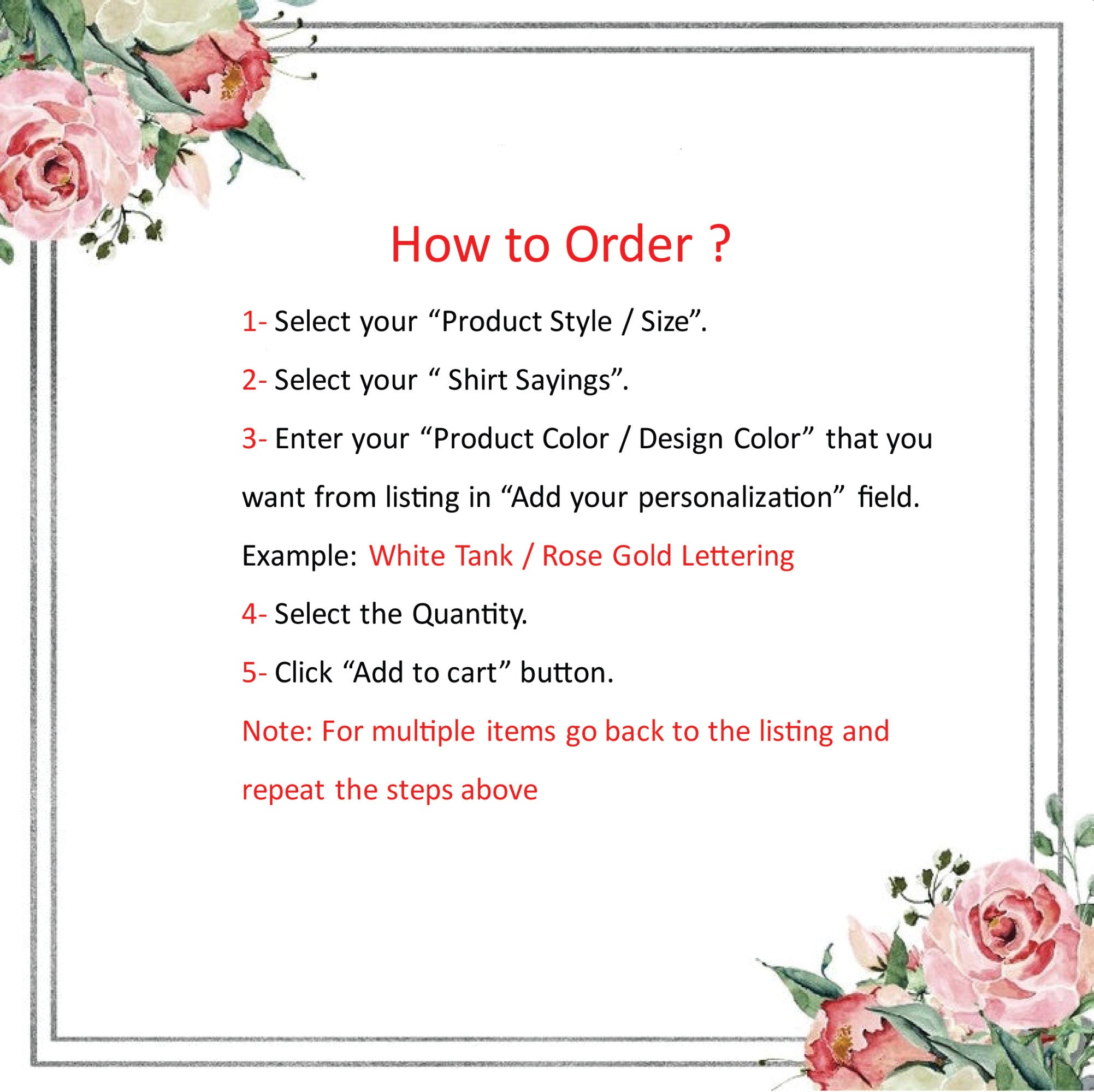 How to Order ?

1- Select your "Product Style / Size".

2- Select your " Shirt Sayings".

3- Enter your "Product Color / Design Color" that you want from listing in "Add your personalization" field.

Example: White Tank / Rose Gold Lettering

4- Select the Quantity.

5- Click "Add to cart" button.

Note: For multiple items go back to the listing and repeat the steps above